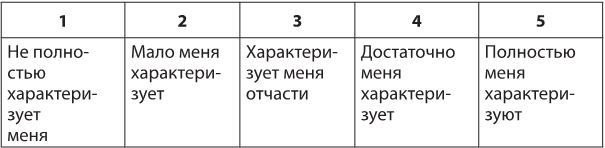 | 1 | 2 | 3 | 4 | 5 |
|---|---|---|---|---|
| Не полностью характеризует меня | Мало меня характеризует | Характеризует меня отчасти | Достаточно меня характеризует | Полностью меня характеризуют |